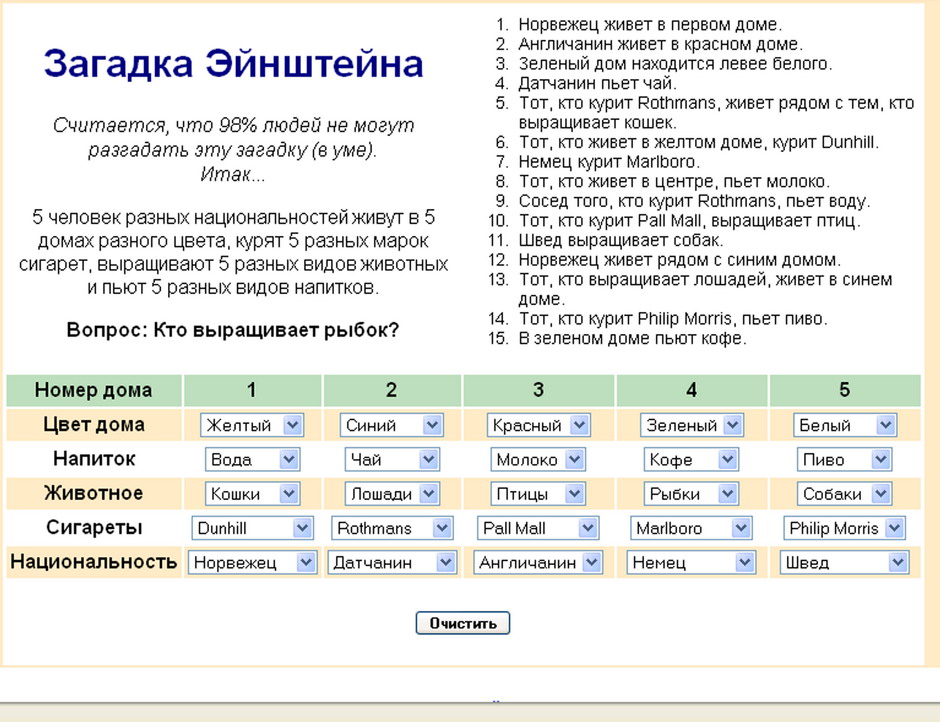 Загадка Эйнштейна

Считается, что 98% людей не могут разгадать эту загадку (в уме). Итак...

5 человек разных национальностей живут в 5 домах разного цвета, курят 5 разных марок сигарет, выращивают 5 разных видов животных и пьют 5 разных видов напитков.

Вопрос: Кто выращивает рыбок?

1. Норвежец живет в первом доме.
2. Англичанин живет в красном доме.
3. Зеленый дом находится левее белого.
4. Датчанин пьет чай.
5. Тот, кто курит Rothmans, живет рядом с тем, кто выращивает кошек.
6. Тот, кто живет в желтом доме, курит Dunhill.
7. Немец курит Marlboro.
8. Тот, кто живет в центре, пьет молоко.
9. Сосед того, кто курит Rothmans, пьет воду.
10. Тот, кто курит Pall Mall, выращивает птиц.
11. Швед выращивает собак.
12. Норвежец живет рядом с синим домом.
13. Тот, кто выращивает лошадей, живет в синем доме.
14. Тот, кто курит Philip Morris, пьет пиво.
15. В зеленом доме пьют кофе.

| Номер дома | 1 | 2 | 3 | 4 | 5 |
|---|---|---|---|---|---|
| Цвет дома | Желтый | Синий | Красный | Зеленый | Белый |
| Напиток | Вода | Чай | Молоко | Кофе | Пиво |
| Животное | Кошки | Лошади | Птицы | Рыбки | Собаки |
| Сигареты | Dunhill | Rothmans | Pall Mall | Marlboro | Philip Morris |
| Национальность | Норвежец | Датчанин | Англичанин | Немец | Швед |

Очистить